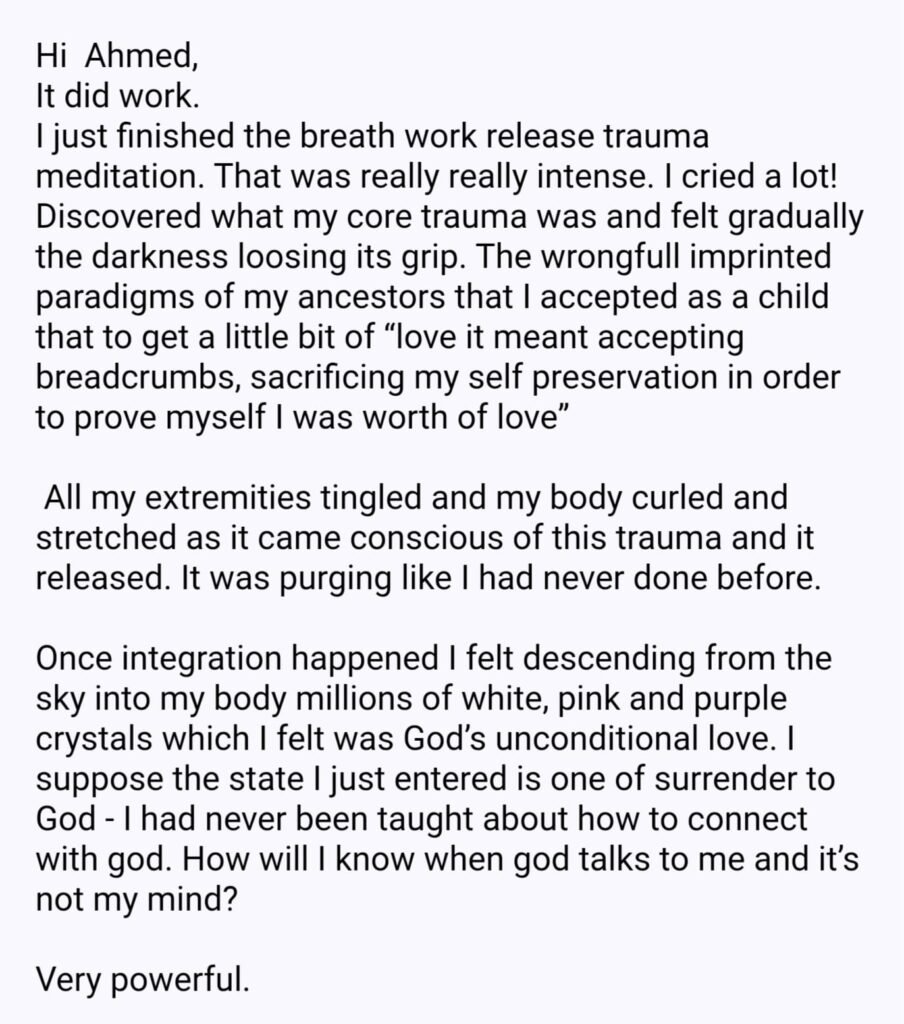 Hi Ahmed,
It did work.
I just finished the breath work release trauma meditation. That was really really intense. I cried a lot! Discovered what my core trauma was and felt gradually the darkness loosing its grip. The wrongfull imprinted paradigms of my ancestors that I accepted as a child that to get a little bit of “love it meant accepting breadcrumbs, sacrificing my self preservation in order to prove myself I was worth of love”

All my extremities tingled and my body curled and stretched as it came conscious of this trauma and it released. It was purging like I had never done before.

Once integration happened I felt descending from the sky into my body millions of white, pink and purple crystals which I felt was God’s unconditional love. I suppose the state I just entered is one of surrender to God - I had never been taught about how to connect with god. How will I know when god talks to me and it’s not my mind?

Very powerful.